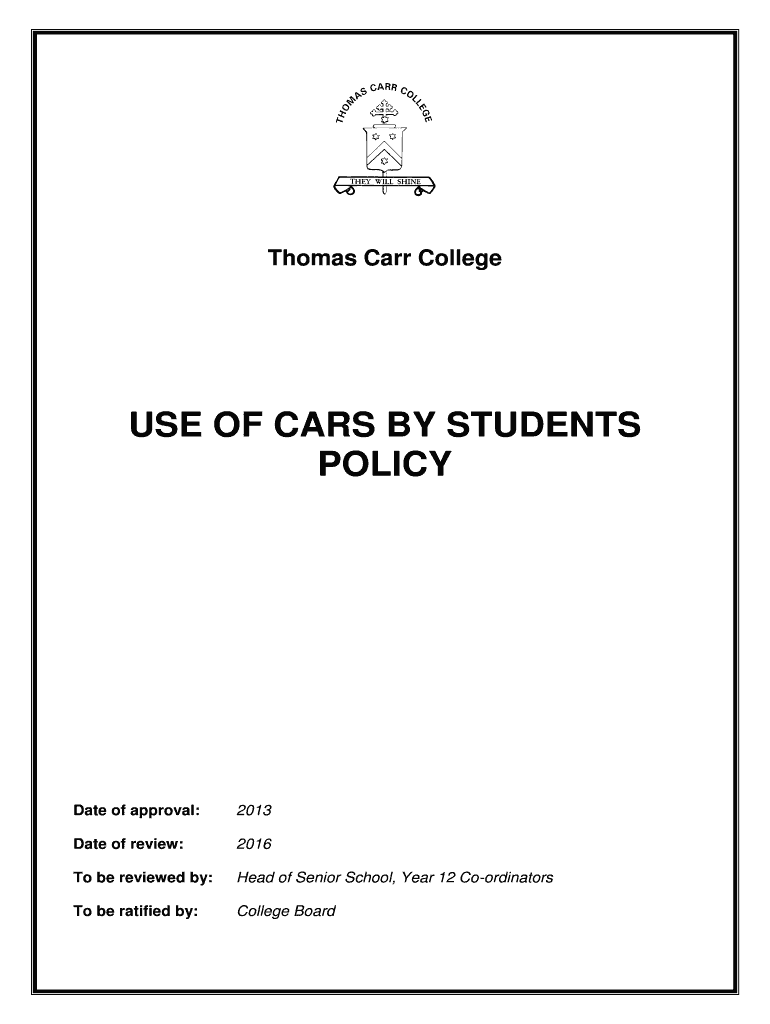 THOMAS CARR COLLEGE

THEY WILL SHINE

Thomas Carr College

USE OF CARS BY STUDENTS POLICY

Date of approval: 2013

Date of review: 2016

To be reviewed by: Head of Senior School, Year 12 Co-ordinators

To be ratified by: College Board